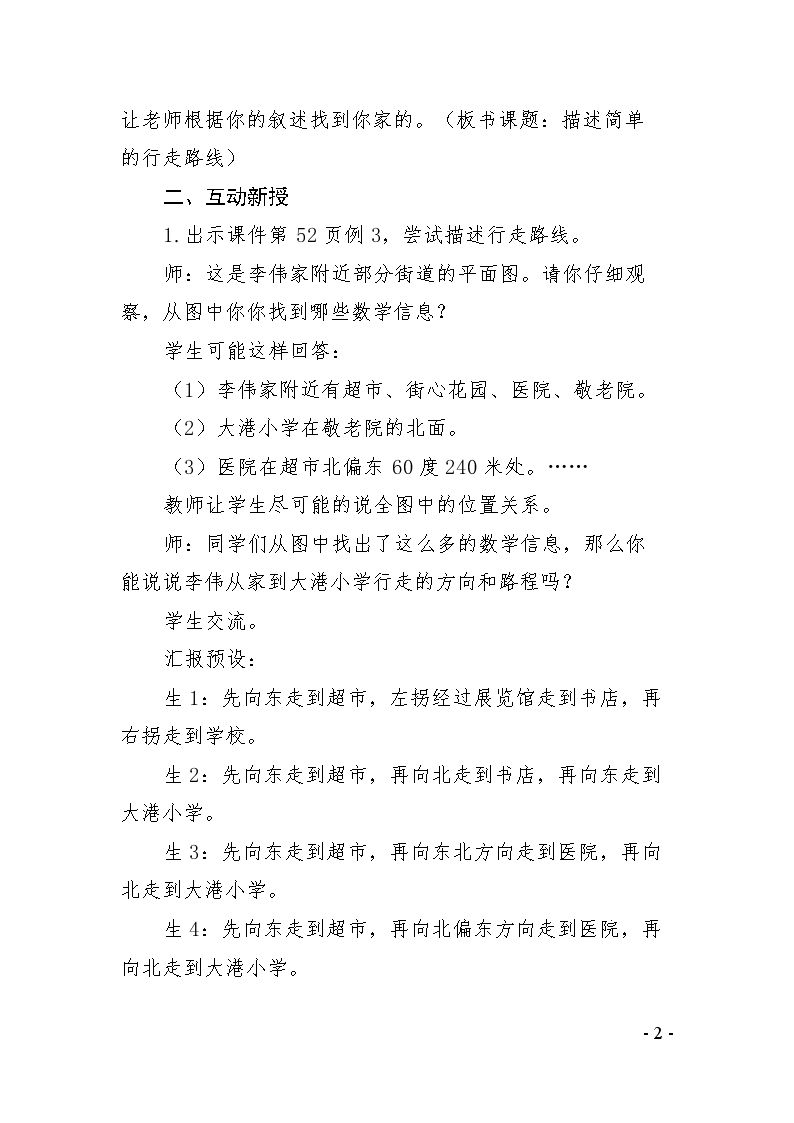 让老师根据你的叙述找到你家的。（板书课题：描述简单的行走路线）

二、互动新授

1.出示课件第52页例3，尝试描述行走路线。

师：这是李伟家附近部分街道的平面图。请你仔细观察，从图中你你找到哪些数学信息？

学生可能这样回答：

（1）李伟家附近有超市、街心花园、医院、敬老院。

（2）大港小学在敬老院的北面。

（3）医院在超市北偏东60度240米处。……

教师让学生尽可能的说全图中的位置关系。

师：同学们从图中找出了这么多的数学信息，那么你能说说李伟从家到大港小学行走的方向和路程吗？

学生交流。

汇报预设：

生1：先向东走到超市，左拐经过展览馆走到书店，再右拐走到学校。

生2：先向东走到超市，再向北走到书店，再向东走到大港小学。

生3：先向东走到超市，再向东北方向走到医院，再向北走到大港小学。

生4：先向东走到超市，再向北偏东方向走到医院，再向北走到大港小学。

- 2 -